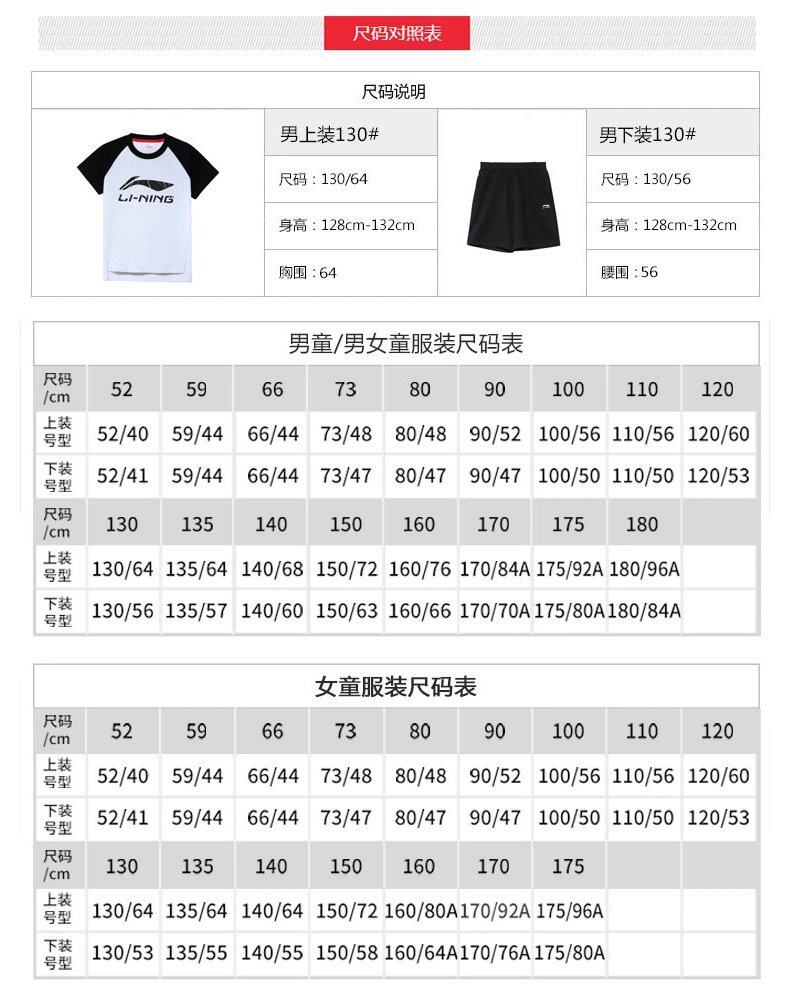 尺码对照表

尺码说明

LI-NING

男上装130#
尺码：130/64
身高：128cm-132cm
胸围：64

男下装130#
尺码：130/56
身高：128cm-132cm
腰围：56

男童/男女童服装尺码表

| 尺码/cm | 52 | 59 | 66 | 73 | 80 | 90 | 100 | 110 | 120 |
|---|---|---|---|---|---|---|---|---|---|
| 上装号型 | 52/40 | 59/44 | 66/44 | 73/48 | 80/48 | 90/52 | 100/56 | 110/56 | 120/60 |
| 下装号型 | 52/41 | 59/44 | 66/44 | 73/47 | 80/47 | 90/47 | 100/50 | 110/50 | 120/53 |
| 尺码/cm | 130 | 135 | 140 | 150 | 160 | 170 | 175 | 180 | |
| 上装号型 | 130/64 | 135/64 | 140/68 | 150/72 | 160/76 | 170/84A | 175/92A | 180/96A | |
| 下装号型 | 130/56 | 135/57 | 140/60 | 150/63 | 160/66 | 170/70A | 175/80A | 180/84A | |

女童服装尺码表

| 尺码/cm | 52 | 59 | 66 | 73 | 80 | 90 | 100 | 110 | 120 |
|---|---|---|---|---|---|---|---|---|---|
| 上装号型 | 52/40 | 59/44 | 66/44 | 73/48 | 80/48 | 90/52 | 100/56 | 110/56 | 120/60 |
| 下装号型 | 52/41 | 59/44 | 66/44 | 73/47 | 80/47 | 90/47 | 100/50 | 110/50 | 120/53 |
| 尺码/cm | 130 | 135 | 140 | 150 | 160 | 170 | 175 | | |
| 上装号型 | 130/64 | 135/64 | 140/64 | 150/72 | 160/80A | 170/92A | 175/96A | | |
| 下装号型 | 130/53 | 135/55 | 140/55 | 150/58 | 160/64A | 170/76A | 175/80A | | |